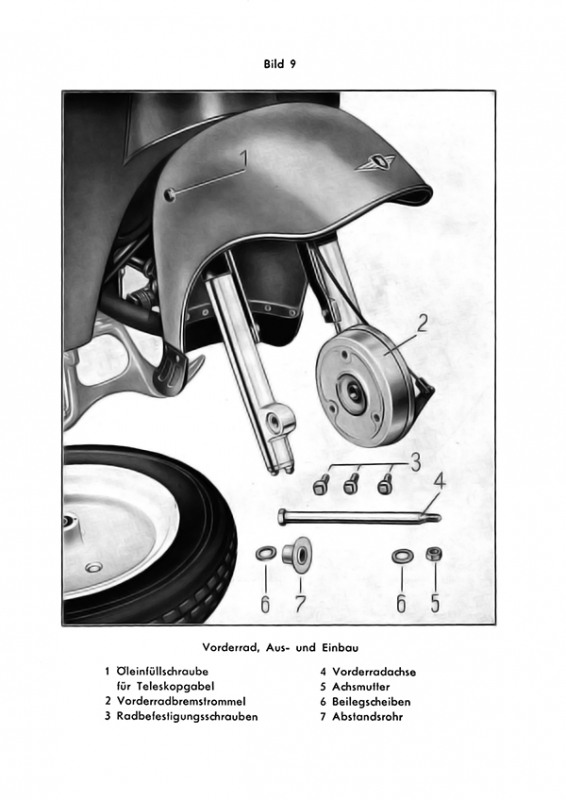 Bild 9

1

2

3

4

6 7 6 5

Vorderrad, Aus- und Einbau

1 Öleinfüllschraube für Teleskopgabel
2 Vorderradbremstrommel
3 Radbefestigungsschrauben

4 Vorderradachse
5 Achsmutter
6 Beilegscheiben
7 Abstandsrohr